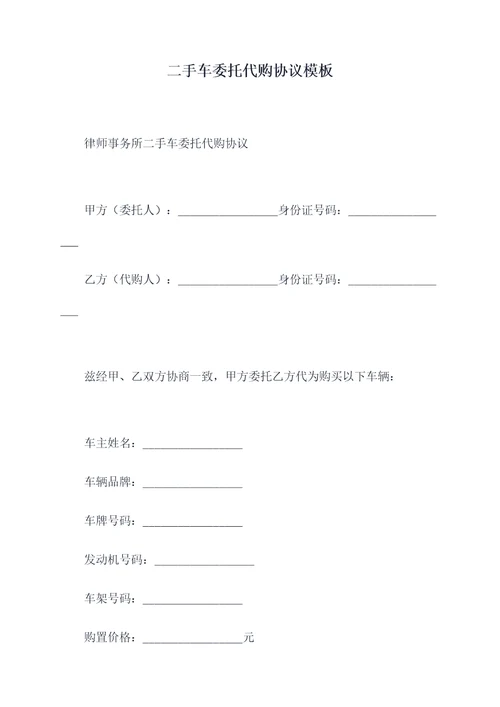 二手车委托代购协议模板

律师事务所二手车委托代购协议

甲方（委托人）：________________身份证号码：________________

乙方（代购人）：________________身份证号码：________________

兹经甲、乙双方协商一致，甲方委托乙方代为购买以下车辆：

车主姓名：________________

车辆品牌：________________

车牌号码：________________

发动机号码：________________

车架号码：________________

购置价格：________________元